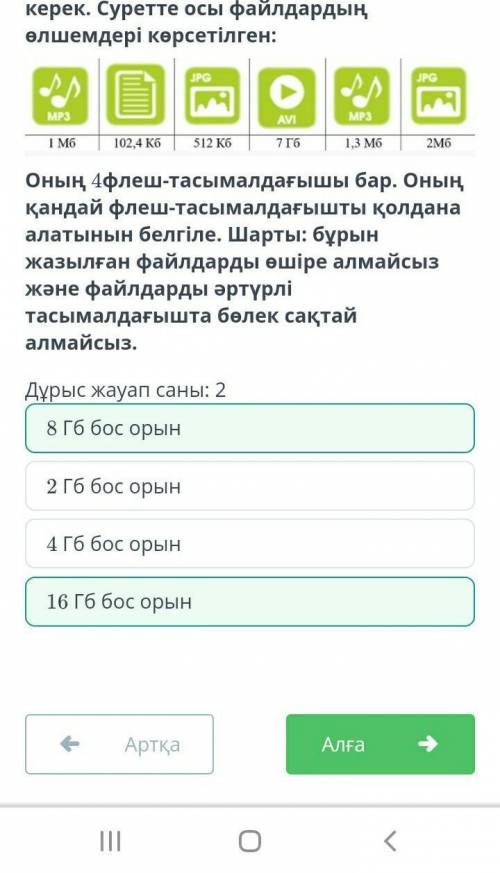 керек. Суретте осы файлдардың өлшемдері көрсетілген:

| MP3 | | JPG | AVI | MP3 | JPG |
|---|---|---|---|---|---|
| 1 Мб | 102,4 Кб | 512 Кб | 7 Гб | 1,3 Мб | 2Мб |

Оның 4флеш-тасымалдағышы бар. Оның қандай флеш-тасымалдағышты қолдана алатынын белгіле. Шарты: бұрын жазылған файлдарды өшіре алмайсыз және файлдарды әртүрлі тасымалдағышта бөлек сақтай алмайсыз.

Дұрыс жауап саны: 2

8 Гб бос орын

2 Гб бос орын

4 Гб бос орын

16 Гб бос орын

Артқа

Алға